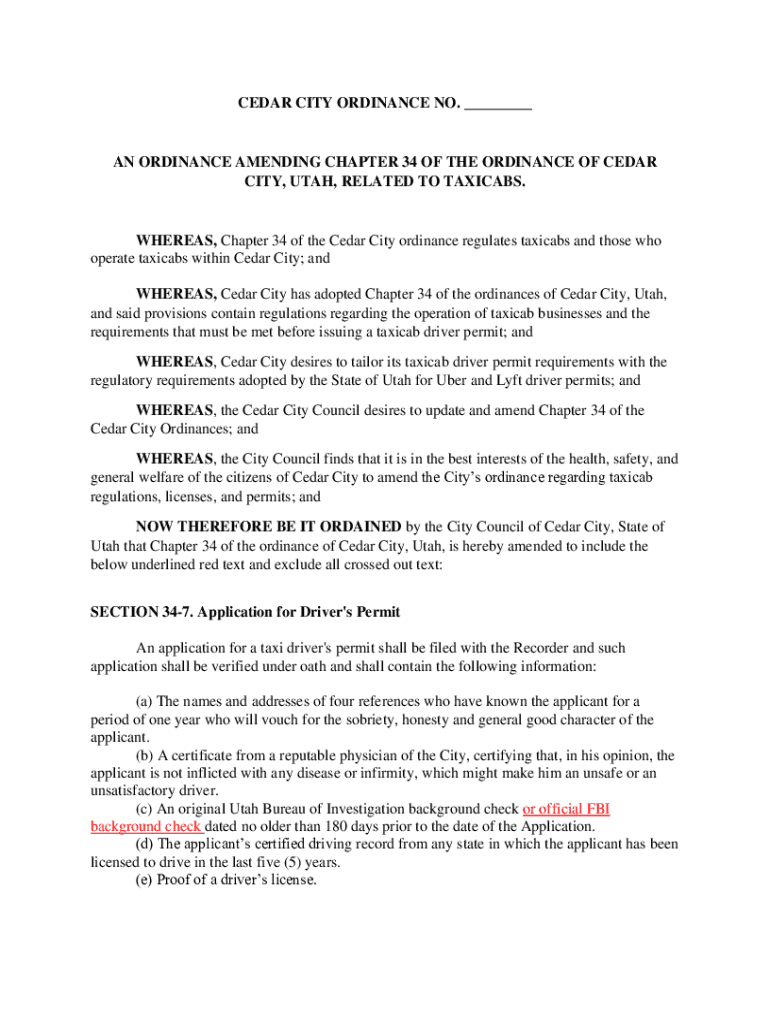 CEDAR CITY ORDINANCE NO. _________

AN ORDINANCE AMENDING CHAPTER 34 OF THE ORDINANCE OF CEDAR CITY, UTAH, RELATED TO TAXICABS.

WHEREAS, Chapter 34 of the Cedar City ordinance regulates taxicabs and those who operate taxicabs within Cedar City; and

WHEREAS, Cedar City has adopted Chapter 34 of the ordinances of Cedar City, Utah, and said provisions contain regulations regarding the operation of taxicab businesses and the requirements that must be met before issuing a taxicab driver permit; and

WHEREAS, Cedar City desires to tailor its taxicab driver permit requirements with the regulatory requirements adopted by the State of Utah for Uber and Lyft driver permits; and

WHEREAS, the Cedar City Council desires to update and amend Chapter 34 of the Cedar City Ordinances; and

WHEREAS, the City Council finds that it is in the best interests of the health, safety, and general welfare of the citizens of Cedar City to amend the City's ordinance regarding taxicab regulations, licenses, and permits; and

NOW THEREFORE BE IT ORDAINED by the City Council of Cedar City, State of Utah that Chapter 34 of the ordinance of Cedar City, Utah, is hereby amended to include the below underlined red text and exclude all crossed out text:

SECTION 34-7. Application for Driver's Permit

An application for a taxi driver's permit shall be filed with the Recorder and such application shall be verified under oath and shall contain the following information:

(a) The names and addresses of four references who have known the applicant for a period of one year who will vouch for the sobriety, honesty and general good character of the applicant.
(b) A certificate from a reputable physician of the City, certifying that, in his opinion, the applicant is not inflicted with any disease or infirmity, which might make him an unsafe or an unsatisfactory driver.
(c) An original Utah Bureau of Investigation background check or official FBI background check dated no older than 180 days prior to the date of the Application.
(d) The applicant's certified driving record from any state in which the applicant has been licensed to drive in the last five (5) years.
(e) Proof of a driver's license.